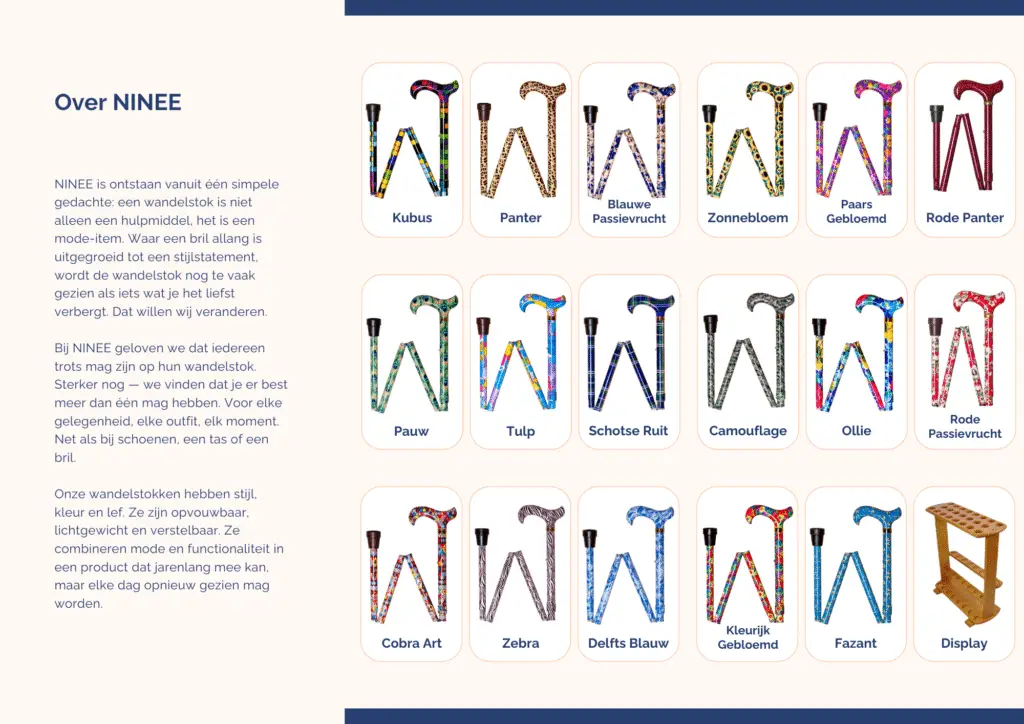 Over NINEE

NINEE is ontstaan vanuit één simpele gedachte: een wandelstok is niet alleen een hulpmiddel, het is een mode-item. Waar een bril allang is uitgegroeid tot een stijlstatement, wordt de wandelstok nog te vaak gezien als iets wat je het liefst verbergt. Dat willen wij veranderen.

Bij NINEE geloven we dat iedereen trots mag zijn op hun wandelstok. Sterker nog — we vinden dat je er best meer dan één mag hebben. Voor elke gelegenheid, elke outfit, elk moment. Net als bij schoenen, een tas of een bril.

Onze wandelstokken hebben stijl, kleur en lef. Ze zijn opvouwbaar, lichtgewicht en verstelbaar. Ze combineren mode en functionaliteit in een product dat jarenlang mee kan, maar elke dag opnieuw gezien mag worden.

Kubus

Panter

Blauwe Passievrucht

Zonnebloem

Paars Gebloemd

Rode Panter

Pauw

Tulp

Schotse Ruit

Camouflage

Ollie

Rode Passievrucht

Cobra Art

Zebra

Delfts Blauw

Kleurijk Gebloemd

Fazant

Display